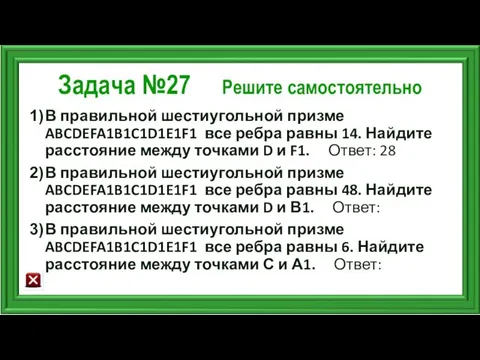 Задача №27 Решите самостоятельно

1) В правильной шестиугольной призме ABCDEFA1B1C1D1E1F1 все ребра равны 14. Найдите расстояние между точками D и F1. Ответ: 28

2) В правильной шестиугольной призме ABCDEFA1B1C1D1E1F1 все ребра равны 48. Найдите расстояние между точками D и B1. Ответ:

3) В правильной шестиугольной призме ABCDEFA1B1C1D1E1F1 все ребра равны 6. Найдите расстояние между точками C и A1. Ответ: